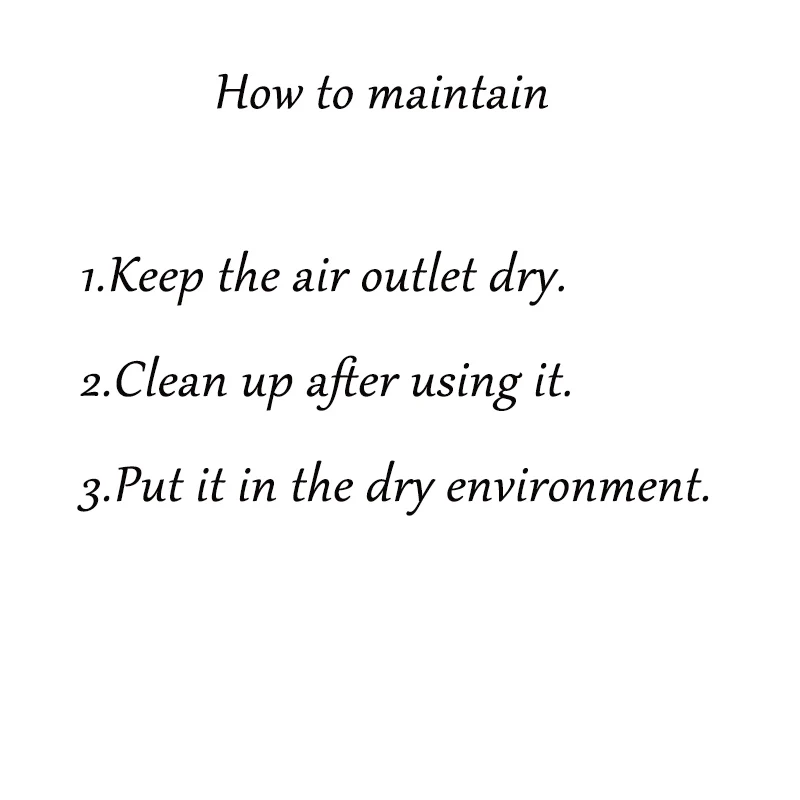 How to maintain

1.Keep the air outlet dry.

2.Clean up after using it.

3.Put it in the dry environment.